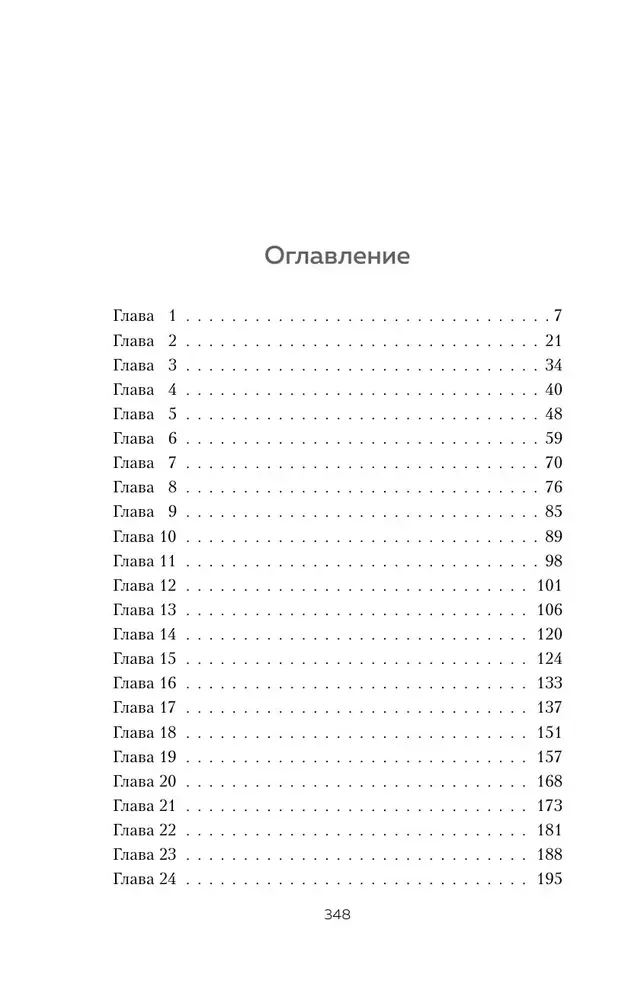 Оглавление

Глава 1 7
Глава 2 21
Глава 3 34
Глава 4 40
Глава 5 48
Глава 6 59
Глава 7 70
Глава 8 76
Глава 9 85
Глава 10 89
Глава 11 98
Глава 12 101
Глава 13 106
Глава 14 120
Глава 15 124
Глава 16 133
Глава 17 137
Глава 18 151
Глава 19 157
Глава 20 168
Глава 21 173
Глава 22 181
Глава 23 188
Глава 24 195

348